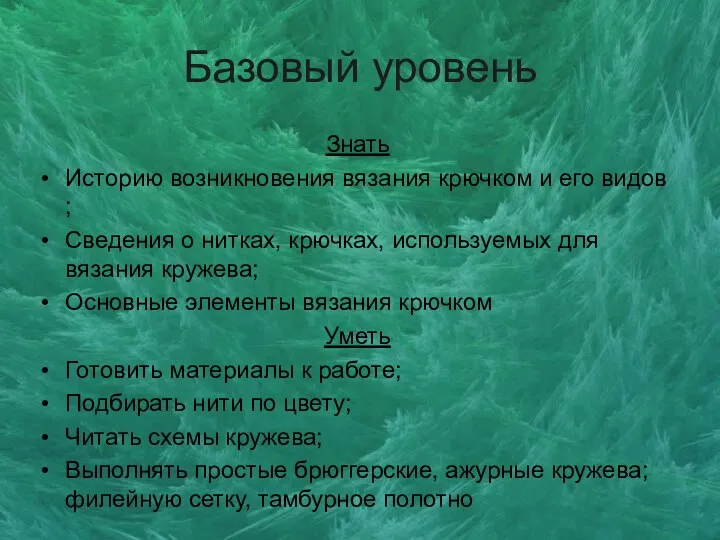 Базовый уровень

Знать

• Историю возникновения вязания крючком и его видов ;
• Сведения о нитках, крючках, используемых для вязания кружева;
• Основные элементы вязания крючком

Уметь

• Готовить материалы к работе;
• Подбирать нити по цвету;
• Читать схемы кружева;
• Выполнять простые брюггерские, ажурные кружева; филейную сетку, тамбурное полотно